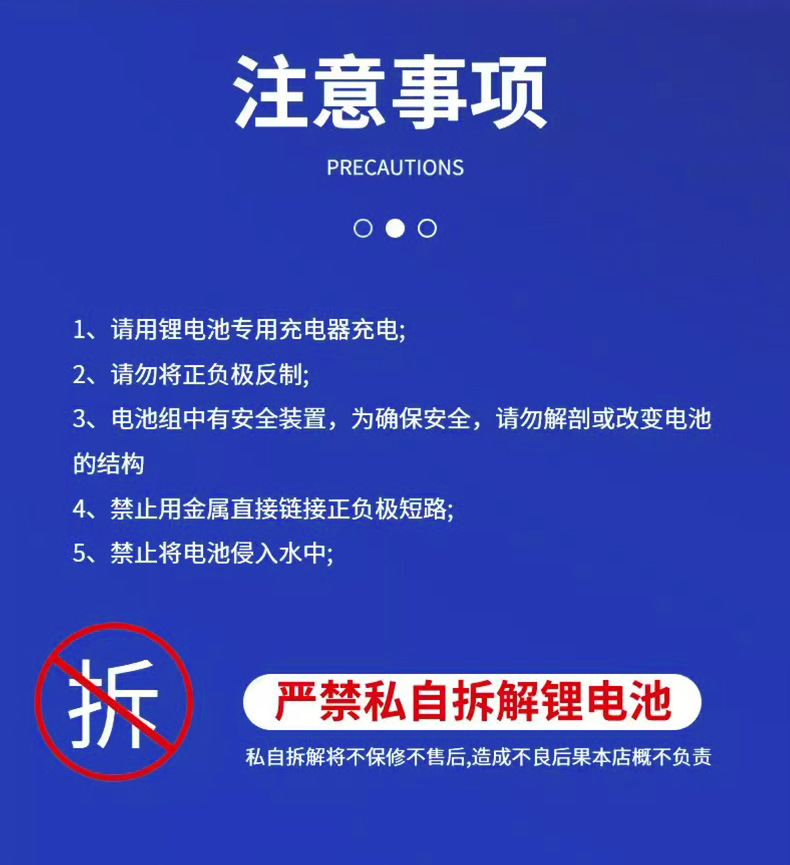 注意事项

PRECAUTIONS

1、请用锂电池专用充电器充电;

2、请勿将正负极反制;

3、电池组中有安全装置，为确保安全，请勿解剖或改变电池的结构

4、禁止用金属直接链接正负极短路;

5、禁止将电池侵入水中;

拆

严禁私自拆解锂电池

私自拆解将不保修不售后,造成不良后果本店概不负责